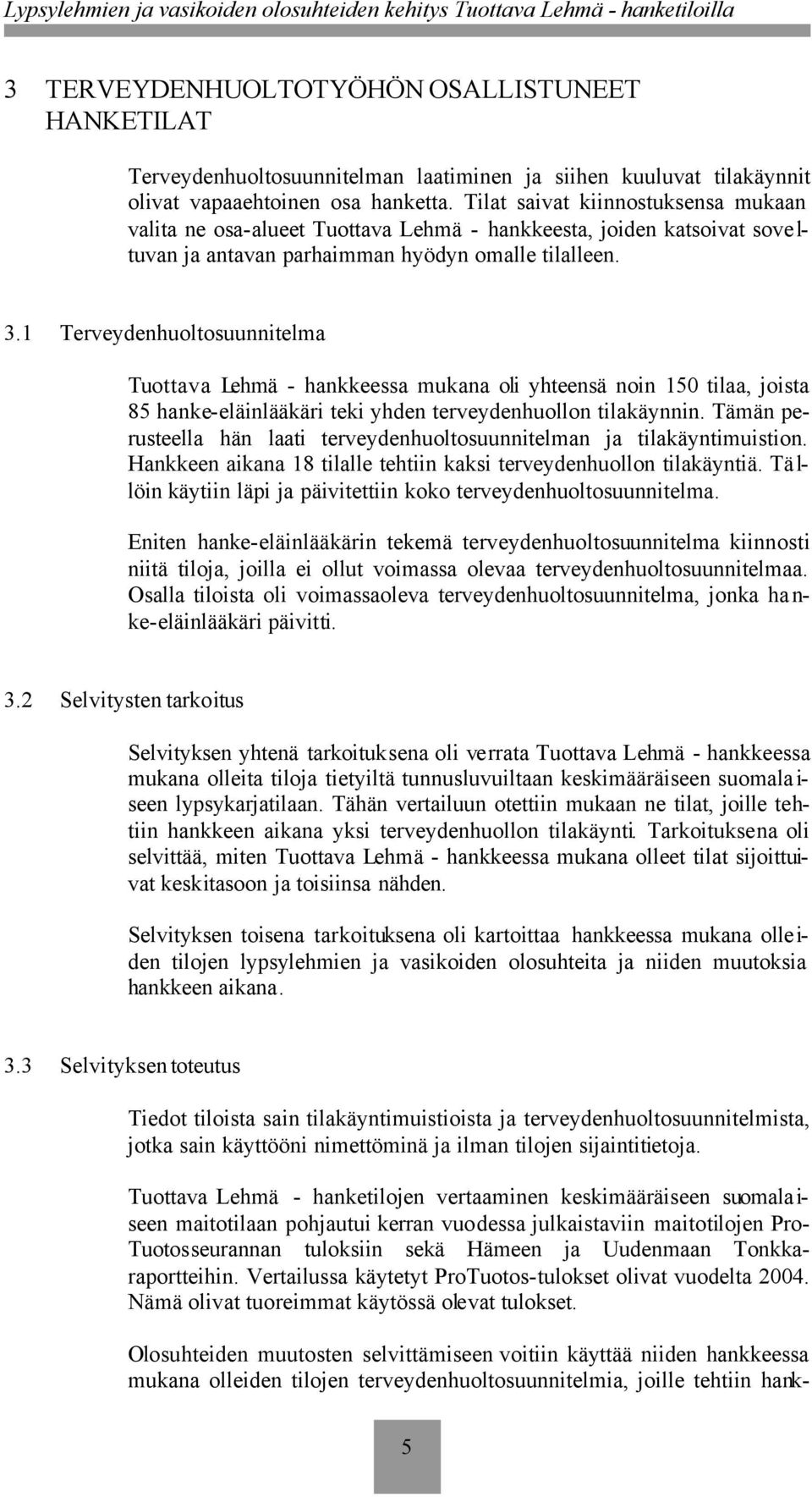 Lypsylehmien ja vasikoiden olosuhteiden kehitys Tuottava Lehmä - hanketiloilla

3 TERVEYDENHUOLTOTYÖHÖN OSALLISTUNEET HANKETILAT

Terveydenhuoltosuunnitelman laatiminen ja siihen kuuluvat tilakäynnit olivat vapaaehtoinen osa hanketta. Tilat saivat kiinnostuksensa mukaan valita ne osa-alueet Tuottava Lehmä - hankkeesta, joiden katsoivat soveltuvan ja antavan parhaimman hyödyn omalle tilalleen.

3.1 Terveydenhuoltosuunnitelma

Tuottava Lehmä - hankkeessa mukana oli yhteensä noin 150 tilaa, joista 85 hanke-eläinlääkäri teki yhden terveydenhuollon tilakäynnin. Tämän perusteella hän laati terveydenhuoltosuunnitelman ja tilakäyntimuistion. Hankkeen aikana 18 tilalle tehtiin kaksi terveydenhuollon tilakäyntiä. Tällöin käytiin läpi ja päivitettiin koko terveydenhuoltosuunnitelma.

Eniten hanke-eläinlääkärin tekemä terveydenhuoltosuunnitelma kiinnosti niitä tiloja, joilla ei ollut voimassa olevaa terveydenhuoltosuunnitelmaa. Osalla tiloista oli voimassaoleva terveydenhuoltosuunnitelma, jonka hanke-eläinlääkäri päivitti.

3.2 Selvitysten tarkoitus

Selvityksen yhtenä tarkoituksena oli verrata Tuottava Lehmä - hankkeessa mukana olleita tiloja tietyiltä tunnusluvuiltaan keskimääräiseen suomalaiseen lypsykarjatilaan. Tähän vertailuun otettiin mukaan ne tilat, joille tehtiin hankkeen aikana yksi terveydenhuollon tilakäynti. Tarkoituksena oli selvittää, miten Tuottava Lehmä - hankkeessa mukana olleet tilat sijoittuivat keskitasoon ja toisiinsa nähden.

Selvityksen toisena tarkoituksena oli kartoittaa hankkeessa mukana olleiden tilojen lypsylehmien ja vasikoiden olosuhteita ja niiden muutoksia hankkeen aikana.

3.3 Selvityksen toteutus

Tiedot tiloista sain tilakäyntimuistioista ja terveydenhuoltosuunnitelmista, jotka sain käyttööni nimettöminä ja ilman tilojen sijaintitietoja.

Tuottava Lehmä - hanketilojen vertaaminen keskimääräiseen suomalaiseen maitotilaan pohjautui kerran vuodessa julkaistaviin maitotilojen ProTuotosseurannan tuloksiin sekä Hämeen ja Uudenmaan Tonkkaraportteihin. Vertailussa käytetyt ProTuotos-tulokset olivat vuodelta 2004. Nämä olivat tuoreimmat käytössä olevat tulokset.

Olosuhteiden muutosten selvittämiseen voitiin käyttää niiden hankkeessa mukana olleiden tilojen terveydenhuoltosuunnitelmia, joille tehtiin hank-

5